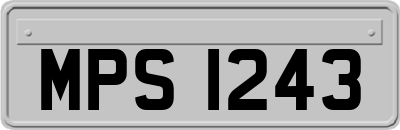 MPS 1243